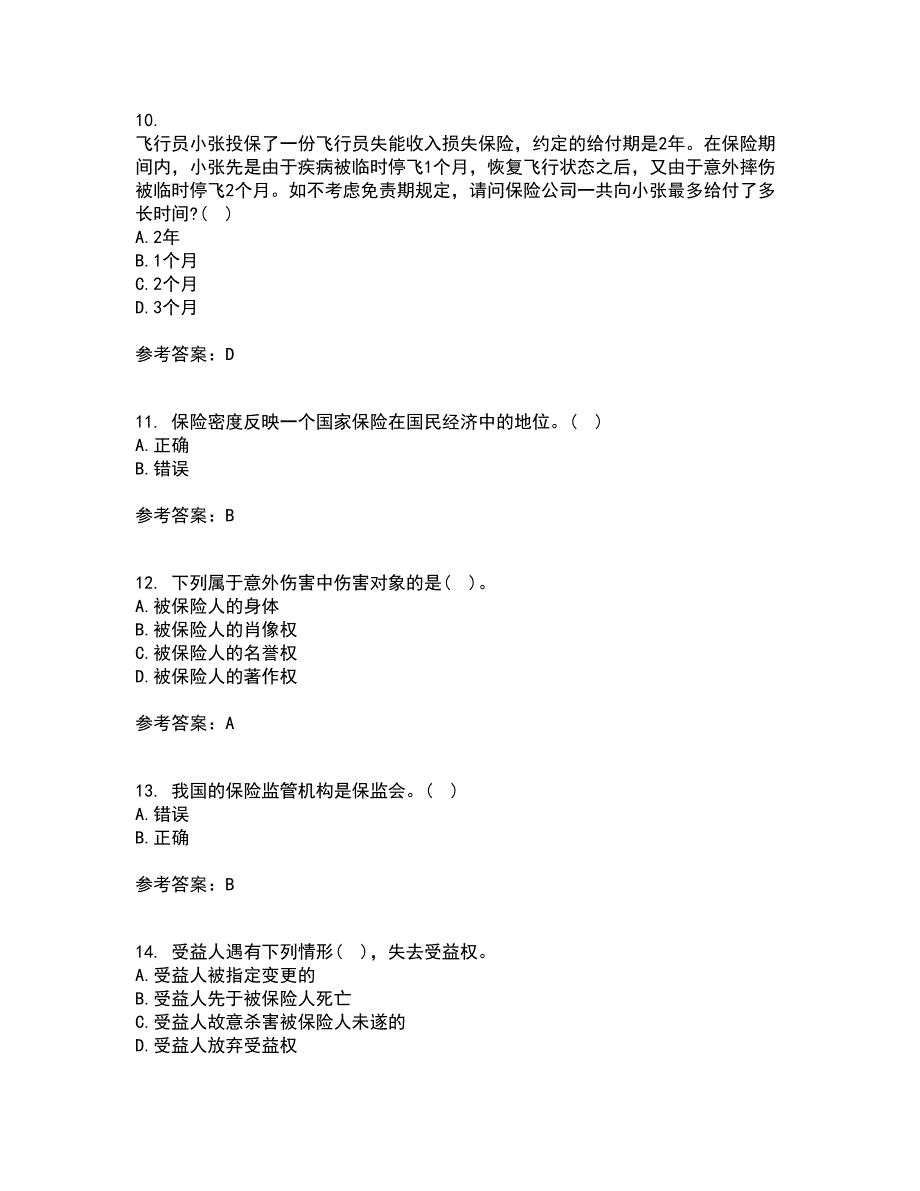 10.
飞行员小张投保了一份飞行员失能收入损失保险，约定的给付期是2年。在保险期间内，小张先是由于疾病被临时停飞1个月，恢复飞行状态之后，又由于意外摔伤被临时停飞2个月。如不考虑免责期规定，请问保险公司一共向小张最多给付了多长时间?（ ）
A. 2年
B. 1个月
C. 2个月
D. 3个月

参考答案：D

11. 保险密度反映一个国家保险在国民经济中的地位。（ ）
A. 正确
B. 错误

参考答案：B

12. 下列属于意外伤害中伤害对象的是（ ）。
A. 被保险人的身体
B. 被保险人的肖像权
C. 被保险人的名誉权
D. 被保险人的著作权

参考答案：A

13. 我国的保险监管机构是保监会。（ ）
A. 错误
B. 正确

参考答案：B

14. 受益人遇有下列情形（ ），失去受益权。
A. 受益人被指定变更的
B. 受益人先于被保险人死亡
C. 受益人故意杀害被保险人未遂的
D. 受益人放弃受益权